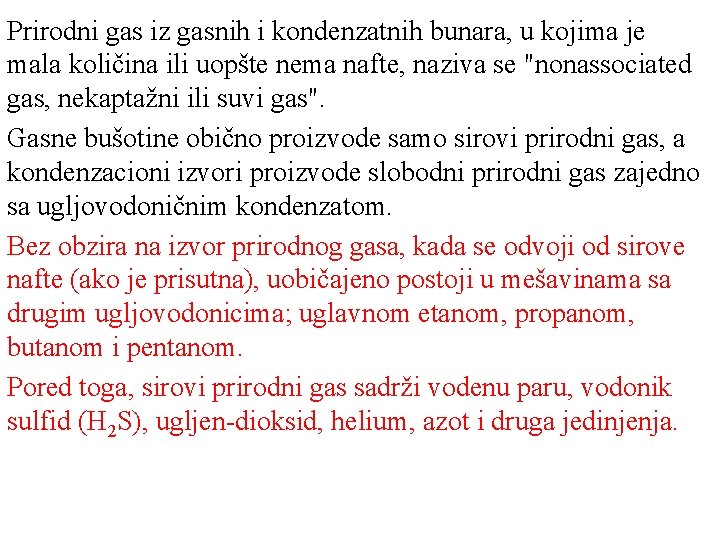 Prirodni gas iz gasnih i kondenzatnih bunara, u kojima je mala količina ili uopšte nema nafte, naziva se "nonassociated gas, nekaptažni ili suvi gas".

Gasne bušotine obično proizvode samo sirovi prirodni gas, a kondenzacioni izvori proizvode slobodni prirodni gas zajedno sa ugljovodoničnim kondenzatom.

Bez obzira na izvor prirodnog gasa, kada se odvoji od sirove nafte (ako je prisutna), uobičajeno postoji u mešavinama sa drugim ugljovodonicima; uglavnom etanom, propanom, butanom i pentanom.

Pored toga, sirovi prirodni gas sadrži vodenu paru, vodonik sulfid ($H_2S$), ugljen-dioksid, helium, azot i druga jedinjenja.